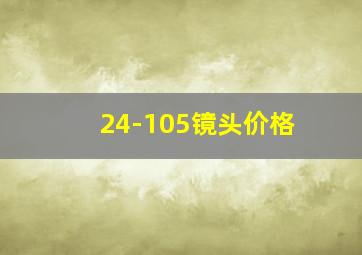 24-105镜头价格